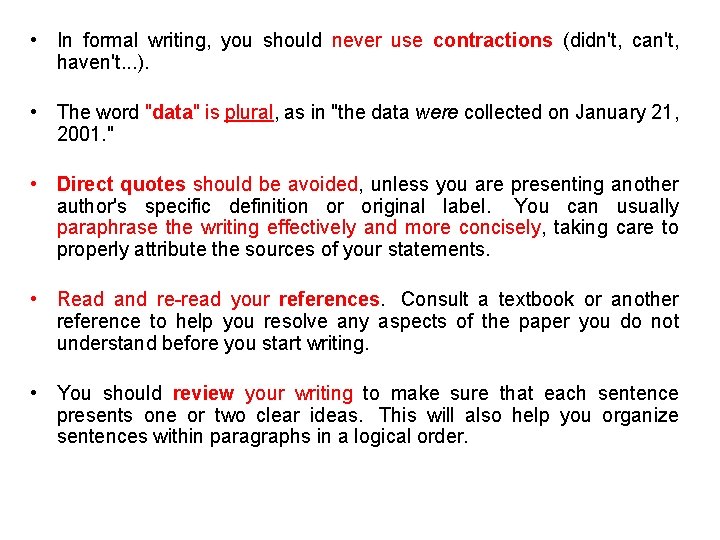 • In formal writing, you should never use contractions (didn't, can't, haven't...).

• The word "data" is plural, as in "the data were collected on January 21, 2001."

• Direct quotes should be avoided, unless you are presenting another author's specific definition or original label. You can usually paraphrase the writing effectively and more concisely, taking care to properly attribute the sources of your statements.

• Read and re-read your references. Consult a textbook or another reference to help you resolve any aspects of the paper you do not understand before you start writing.

• You should review your writing to make sure that each sentence presents one or two clear ideas. This will also help you organize sentences within paragraphs in a logical order.